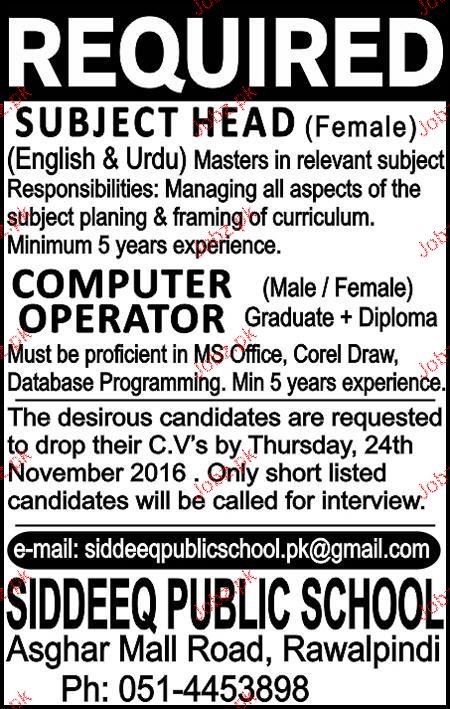 REQUIRED

SUBJECT HEAD (Female)

(English & Urdu) Masters in relevant subject

Responsibilities: Managing all aspects of the subject planing & framing of curriculum. Minimum 5 years experience.

COMPUTER OPERATOR (Male / Female) Graduate + Diploma

Must be proficient in MS Office, Corel Draw, Database Programming. Min 5 years experience.

The desirous candidates are requested to drop their C.V's by Thursday, 24th November 2016 . Only short listed candidates will be called for interview.

e-mail: siddeeqpublicschool.pk@gmail.com

SIDDEEQ PUBLIC SCHOOL
Asghar Mall Road, Rawalpindi
Ph: 051-4453898

Jobz.pk